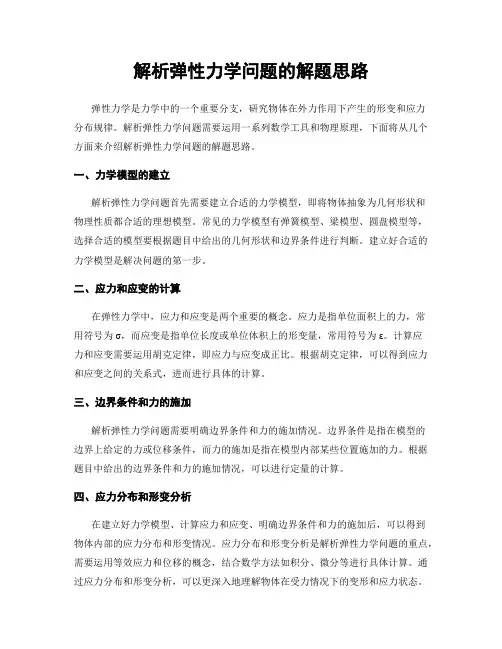 解析弹性力学问题的解题思路

弹性力学是力学中的一个重要分支，研究物体在外力作用下产生的形变和应力分布规律。解析弹性力学问题需要运用一系列数学工具和物理原理，下面将从几个方面来介绍解析弹性力学问题的解题思路。

一、力学模型的建立

解析弹性力学问题首先需要建立合适的力学模型，即将物体抽象为几何形状和物理性质都合适的理想模型。常见的力学模型有弹簧模型、梁模型、圆盘模型等，选择合适的模型要根据题目中给出的几何形状和边界条件进行判断。建立好合适的力学模型是解决问题的第一步。

二、应力和应变的计算

在弹性力学中，应力和应变是两个重要的概念。应力是指单位面积上的力，常用符号为 σ，而应变是指单位长度或单位体积上的形变量，常用符号为 ε。计算应力和应变需要运用胡克定律，即应力与应变成正比。根据胡克定律，可以得到应力和应变之间的关系式，进而进行具体的计算。

三、边界条件和力的施加

解析弹性力学问题需要明确边界条件和力的施加情况。边界条件是指在模型的边界上给定的力或位移条件，而力的施加是指在模型内部某些位置施加的力。根据题目中给出的边界条件和力的施加情况，可以进行定量的计算。

四、应力分布和形变分析

在建立好力学模型、计算应力和应变、明确边界条件和力的施加后，可以得到物体内部的应力分布和形变情况。应力分布和形变分析是解析弹性力学问题的重点，需要运用等效应力和位移的概念，结合数学方法如积分、微分等进行具体计算。通过应力分布和形变分析，可以更深入地理解物体在受力情况下的变形和应力状态。